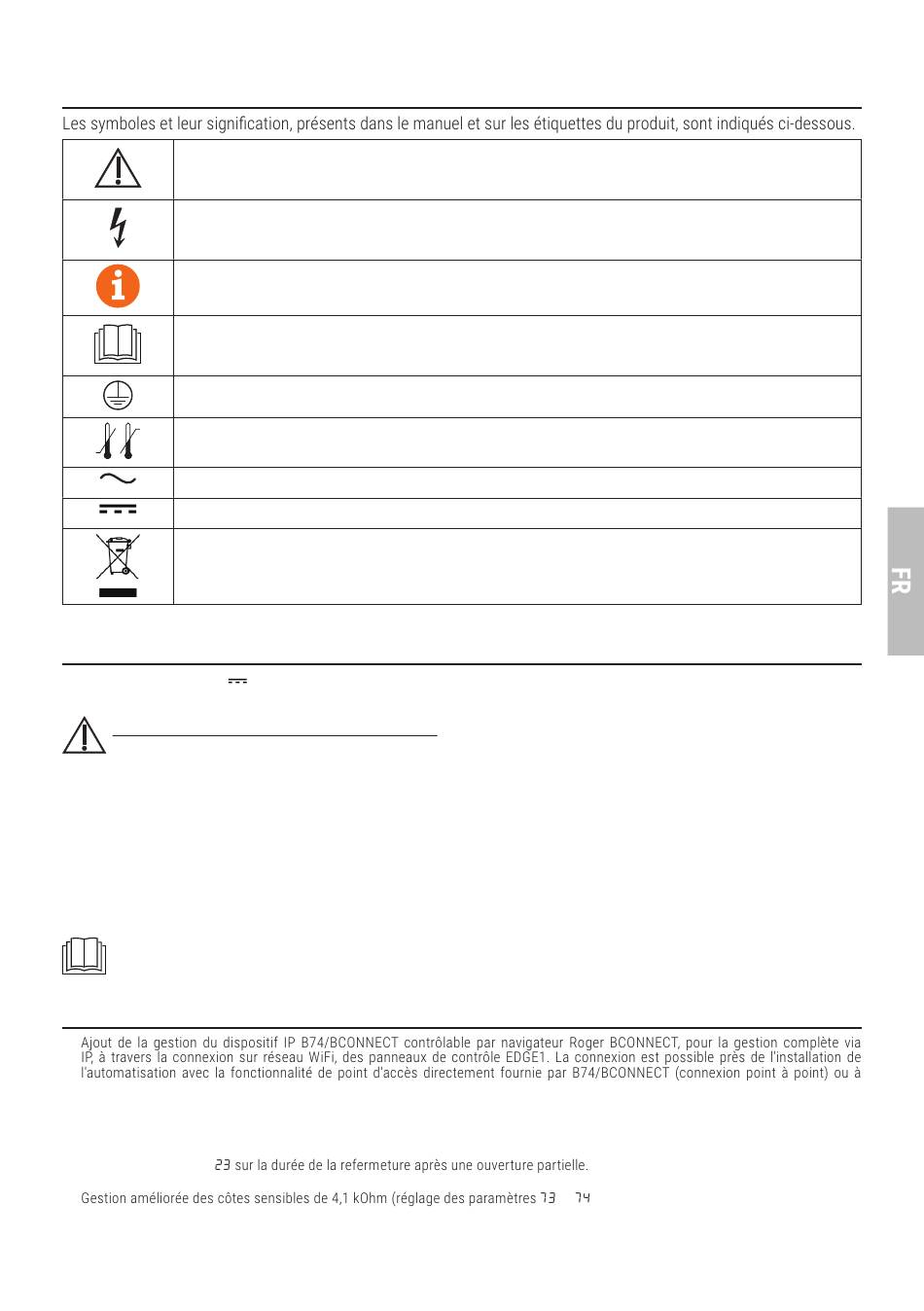 Les symboles et leur signification, présents dans le manuel et sur les étiquettes du produit, sont indiqués ci-dessous.

FR

Ajout de la gestion du dispositif IP B74/BCONNECT contrôlable par navigateur Roger BCONNECT, pour la gestion complète via IP, à travers la connexion sur réseau WiFi, des panneaux de contrôle EDGE1. La connexion est possible près de l'installation de l'automatisation avec la fonctionnalité de point d'accès directement fournie par B74/BCONNECT (connexion point à point) ou à

23 sur la durée de la refermeture après une ouverture partielle.

Gestion améliorée des côtes sensibles de 4,1 kOhm (réglage des paramètres 73 74